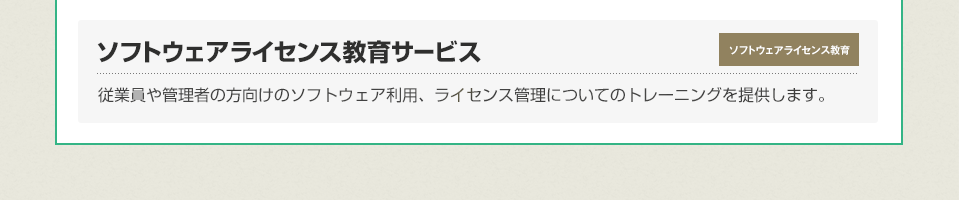 ソフトウェアライセンス教育サービス

ソフトウェアライセンス教育

従業員や管理者の方向けのソフトウェア利用、ライセンス管理についてのトレーニングを提供します。